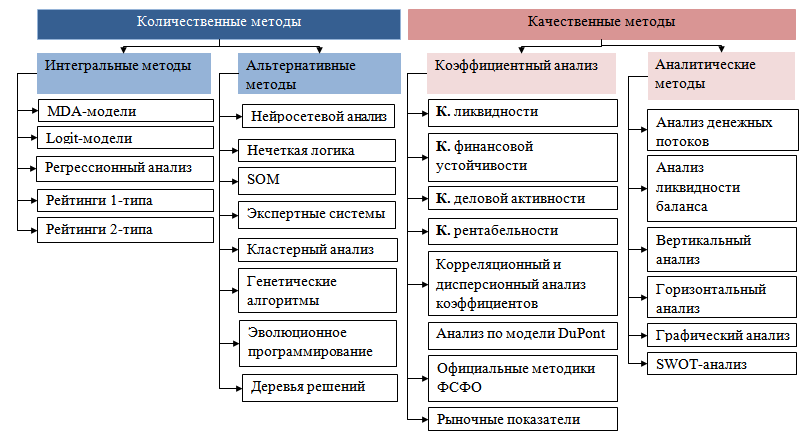 Количественные методы

Интегральные методы

MDA-модели

Logit-модели

Регрессионный анализ

Рейтинги 1-типа

Рейтинги 2-типа

Альтернативные методы

Нейросетевой анализ

Нечеткая логика

SOM

Экспертные системы

Кластерный анализ

Генетические алгоритмы

Эволюционное программирование

Деревья решений

Качественные методы

Коэффициентный анализ

К. ликвидности

К. финансовой устойчивости

К. деловой активности

К. рентабельности

Корреляционный и дисперсионный анализ коэффициентов

Анализ по модели DuPont

Официальные методики ФСФО

Рыночные показатели

Аналитические методы

Анализ денежных потоков

Анализ ликвидности баланса

Вертикальный анализ

Горизонтальный анализ

Графический анализ

SWOT-анализ